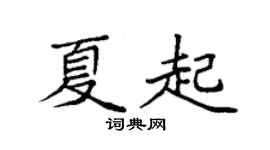 夏起

词典网